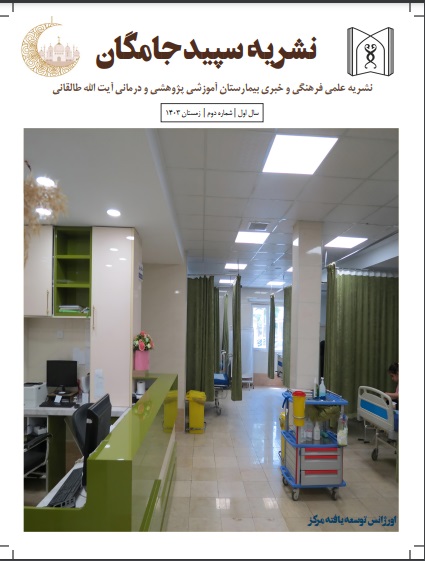 نشریه سپید جامگان

نشریه علمی فرهنگی و خبری بیمارستان آموزشی پژوهشی و درمانی آیت الله طالقانی

سال اول | شماره دوم | زمستان ۱۴۰۳

اورژانس توسعه یافته مرکز